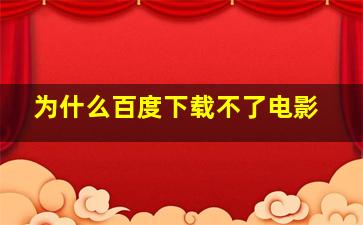 为什么百度下载不了电影